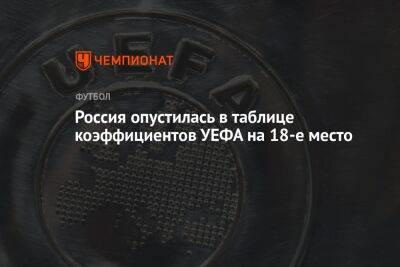 UEFA

ЧЕМПИОНАТ

ФУТБОЛ

Россия опустилась в таблице коэффициентов УЕФА на 18-е место